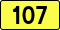 107